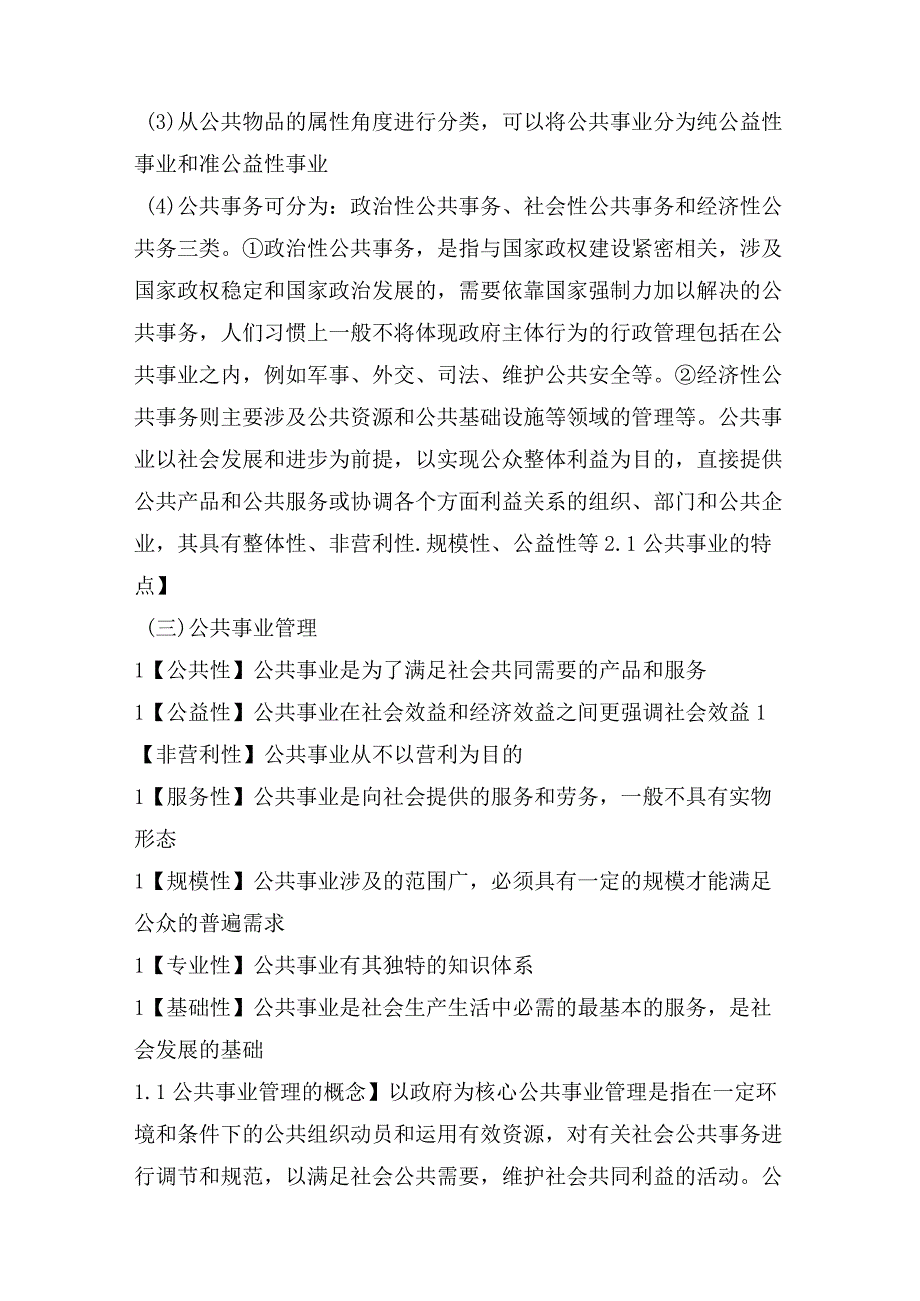 (3)从公共物品的属性角度进行分类，可以将公共事业分为纯公益性事业和准公益性事业

(4)公共事务可分为：政治性公共事务、社会性公共事务和经济性公共务三类。①政治性公共事务，是指与国家政权建设紧密相关，涉及国家政权稳定和国家政治发展的，需要依靠国家强制力加以解决的公共事务，人们习惯上一般不将体现政府主体行为的行政管理包括在公共事业之内，例如军事、外交、司法、维护公共安全等。②经济性公共事务则主要涉及公共资源和公共基础设施等领域的管理等。公共事业以社会发展和进步为前提，以实现公众整体利益为目的，直接提供公共产品和公共服务或协调各个方面利益关系的组织、部门和公共企业，其具有整体性、非营利性.规模性、公益性等2.1公共事业的特点】

(三)公共事业管理

1【公共性】公共事业是为了满足社会共同需要的产品和服务

1【公益性】公共事业在社会效益和经济效益之间更强调社会效益1【非营利性】公共事业从不以营利为目的

1【服务性】公共事业是向社会提供的服务和劳务，一般不具有实物形态

1【规模性】公共事业涉及的范围广，必须具有一定的规模才能满足公众的普遍需求

1【专业性】公共事业有其独特的知识体系

1【基础性】公共事业是社会生产生活中必需的最基本的服务，是社会发展的基础

1.1公共事业管理的概念】以政府为核心公共事业管理是指在一定环境和条件下的公共组织动员和运用有效资源，对有关社会公共事务进行调节和规范，以满足社会公共需要，维护社会共同利益的活动。公